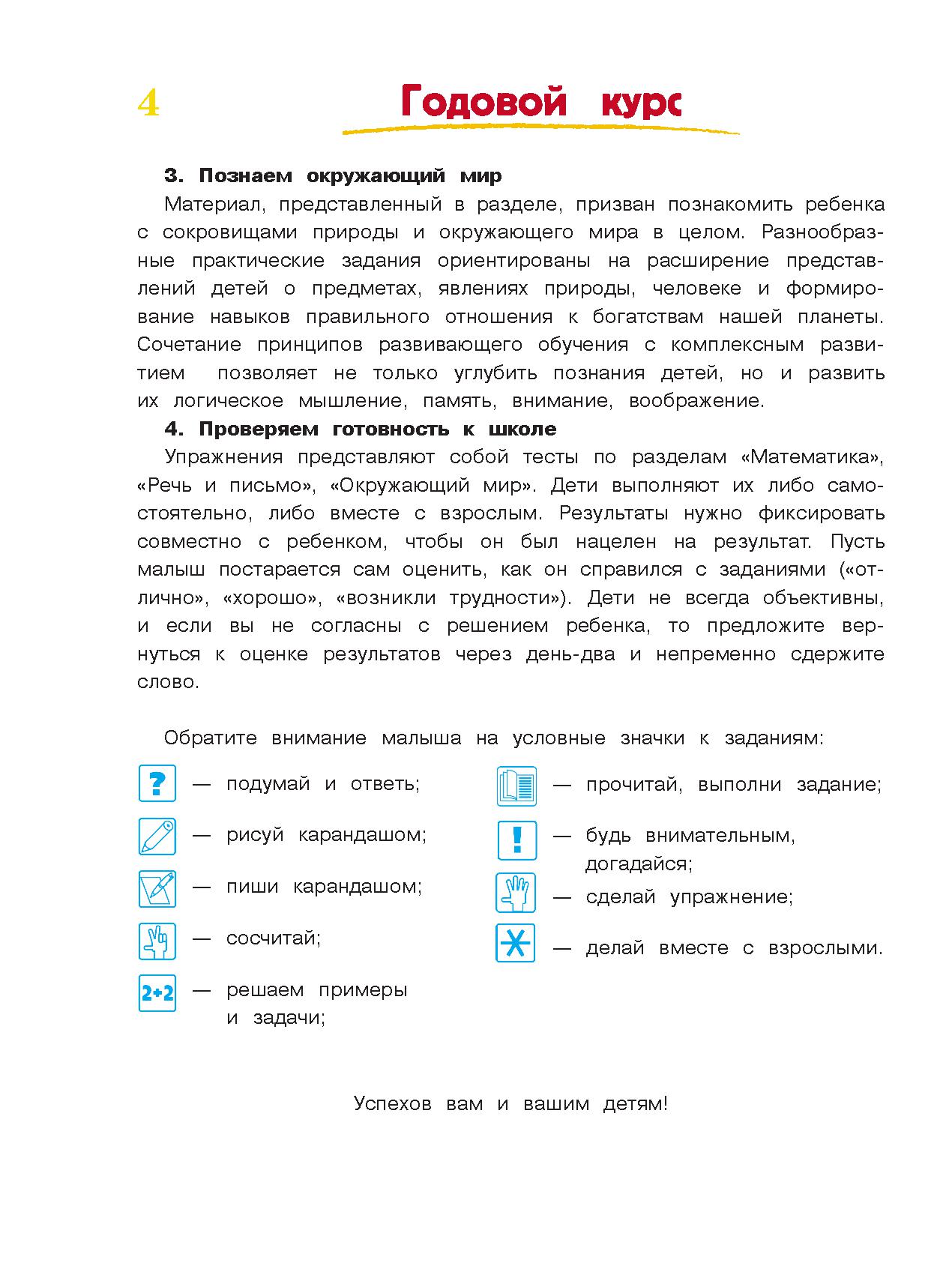 4

Годовой курс

3. Познаем окружающий мир

Материал, представленный в разделе, призван познакомить ребенка с сокровищами природы и окружающего мира в целом. Разнообразные практические задания ориентированы на расширение представлений детей о предметах, явлениях природы, человеке и формирование навыков правильного отношения к богатствам нашей планеты. Сочетание принципов развивающего обучения с комплексным развитием позволяет не только углубить познания детей, но и развить их логическое мышление, память, внимание, воображение.

4. Проверяем готовность к школе

Упражнения представляют собой тесты по разделам «Математика», «Речь и письмо», «Окружающий мир». Дети выполняют их либо самостоятельно, либо вместе с взрослым. Результаты нужно фиксировать совместно с ребенком, чтобы он был нацелен на результат. Пусть малыш постарается сам оценить, как он справился с заданиями («отлично», «хорошо», «возникли трудности»). Дети не всегда объективны, и если вы не согласны с решением ребенка, то предложите вернуться к оценке результатов через день-два и непременно сдержите слово.

Обратите внимание малыша на условные значки к заданиям:

? — подумай и ответь;

— рисуй карандашом;

— пиши карандашом;

— сосчитай;

2+2 — решаем примеры и задачи;

— прочитай, выполни задание;

! — будь внимательным, догадайся;

— сделай упражнение;

— делай вместе с взрослыми.

Успехов вам и вашим детям!